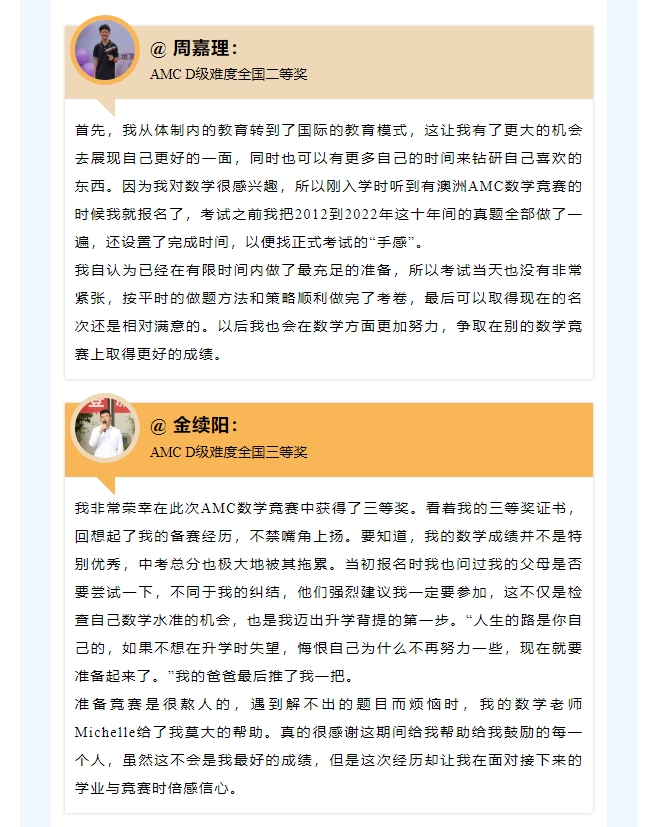 @ 周嘉理：
AMC D级难度全国二等奖

首先，我从体制内的教育转到了国际的教育模式，这让我有了更大的机会去展现自己更好的一面，同时也可以有更多自己的时间来钻研自己喜欢的东西。因为我对数学很感兴趣，所以刚入学时听到有澳洲AMC数学竞赛的时候我就报名了，考试之前我把2012到2022年这十年间的真题全部做了一遍，还设置了完成时间，以便找正式考试的“手感”。
我自认为已经在有限时间内做了最充足的准备，所以考试当天也没有非常紧张，按平时的做题方法和策略顺利做完了考卷，最后可以取得现在的名次还是相对满意的。以后我也会在数学方面更加努力，争取在别的数学竞赛上取得更好的成绩。

@ 金续阳：
AMC D级难度全国三等奖

我非常荣幸在此次AMC数学竞赛中获得了三等奖。看着我的三等奖证书，回想起了我的备赛经历，不禁嘴角上扬。要知道，我的数学成绩并不是特别优秀，中考总分也极大地被其拖累。当初报名时我也问过我的父母是否要尝试一下，不同于我的纠结，他们强烈建议我一定要参加，这不仅是检查自己数学水准的机会，也是我迈出升学背提的第一步。“人生的路是你自己的，如果不想在升学时失望，悔恨自己为什么不再努力一些，现在就要准备起来了。”我的爸爸最后推了我一把。
准备竞赛是很熬人的，遇到解不出的题目而烦恼时，我的数学老师Michelle给了我莫大的帮助。真的很感谢这期间给我帮助给我鼓励的每一个人，虽然这不会是我最好的成绩，但是这次经历却让我在面对接下来的学业与竞赛时倍感信心。